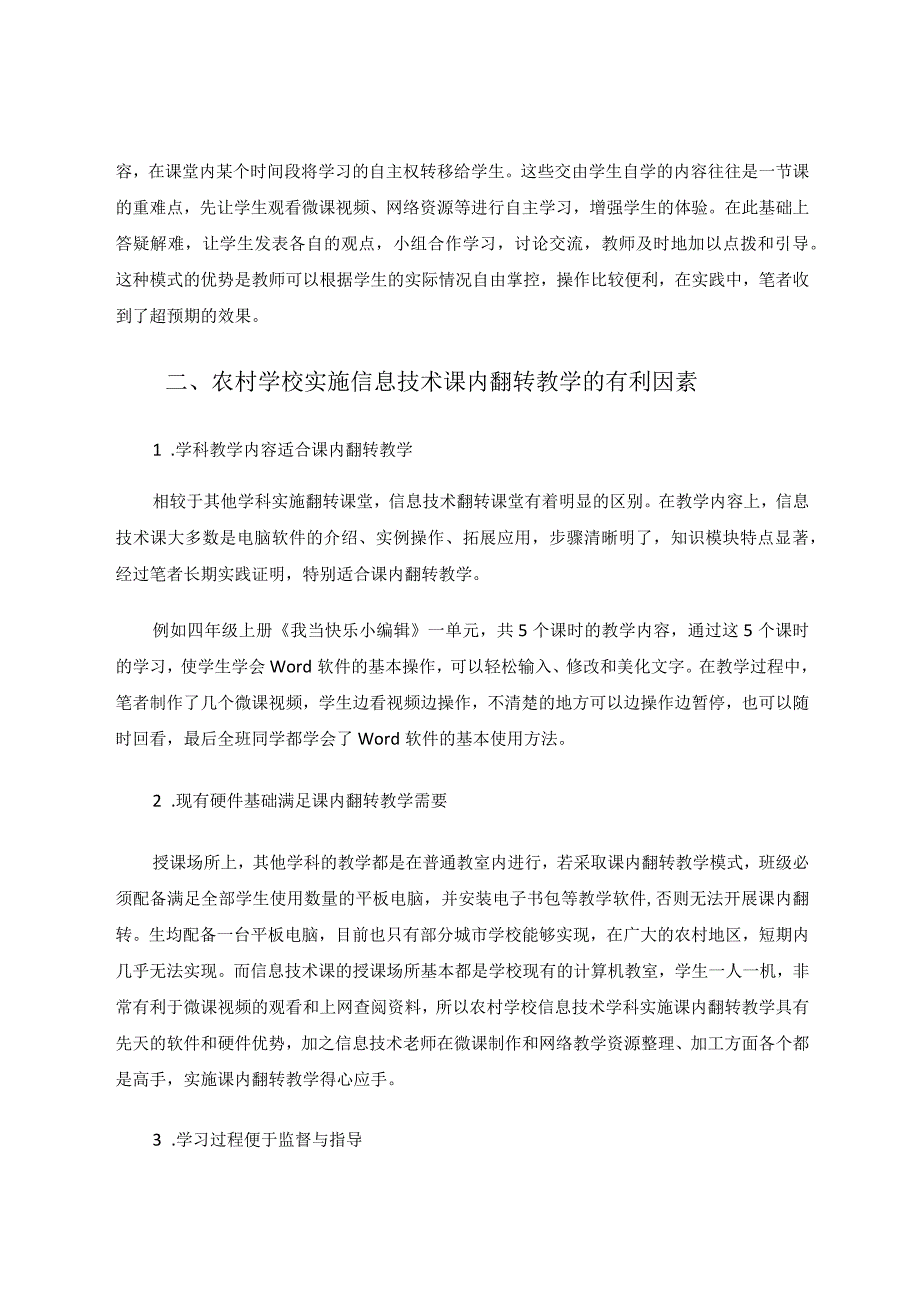 容，在课堂内某个时间段将学习的自主权转移给学生。这些交由学生自学的内容往往是一节课的重难点，先让学生观看微课视频、网络资源等进行自主学习，增强学生的体验。在此基础上答疑解难，让学生发表各自的观点，小组合作学习，讨论交流，教师及时地加以点拨和引导。这种模式的优势是教师可以根据学生的实际情况自由掌控，操作比较便利，在实践中，笔者收到了超预期的效果。

二、农村学校实施信息技术课内翻转教学的有利因素

1 .学科教学内容适合课内翻转教学

相较于其他学科实施翻转课堂，信息技术翻转课堂有着明显的区别。在教学内容上，信息技术课大多数是电脑软件的介绍、实例操作、拓展应用，步骤清晰明了，知识模块特点显著，经过笔者长期实践证明，特别适合课内翻转教学。

例如四年级上册《我当快乐小编辑》一单元，共5个课时的教学内容，通过这5个课时的学习，使学生学会Word软件的基本操作，可以轻松输入、修改和美化文字。在教学过程中，笔者制作了几个微课视频，学生边看视频边操作，不清楚的地方可以边操作边暂停，也可以随时回看，最后全班同学都学会了Word软件的基本使用方法。

2 .现有硬件基础满足课内翻转教学需要

授课场所上，其他学科的教学都是在普通教室内进行，若采取课内翻转教学模式，班级必须配备满足全部学生使用数量的平板电脑，并安装电子书包等教学软件，否则无法开展课内翻转。生均配备一台平板电脑，目前也只有部分城市学校能够实现，在广大的农村地区，短期内几乎无法实现。而信息技术课的授课场所基本都是学校现有的计算机教室，学生一人一机，非常有利于微课视频的观看和上网查阅资料，所以农村学校信息技术学科实施课内翻转教学具有先天的软件和硬件优势，加之信息技术老师在微课制作和网络教学资源整理、加工方面各个都是高手，实施课内翻转教学得心应手。

3 .学习过程便于监督与指导